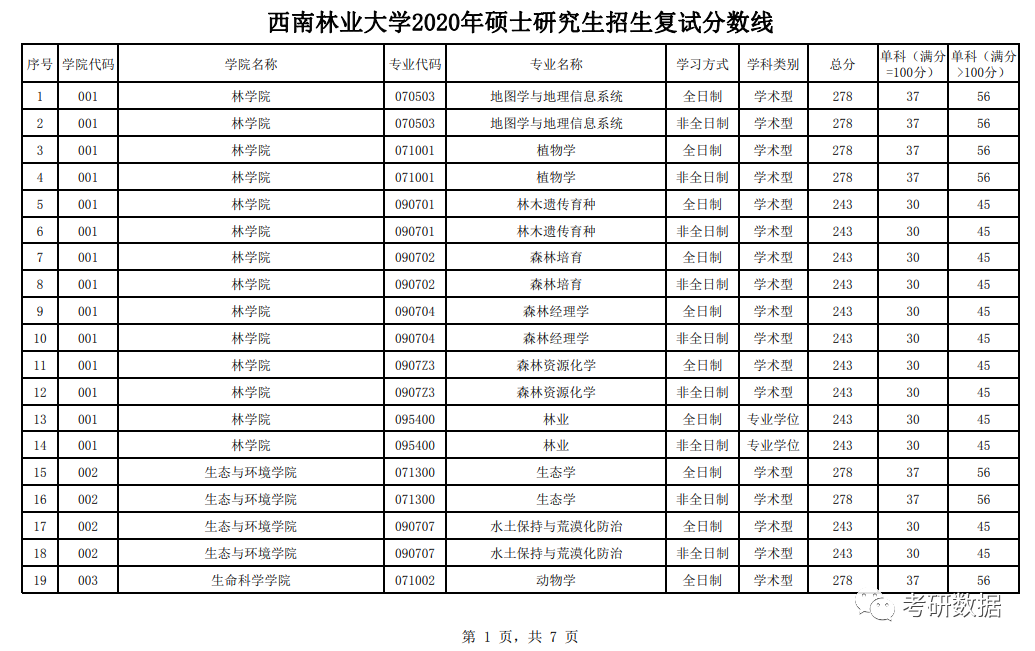 西南林业大学2020年硕士研究生招生复试分数线

| 序号 | 学院代码 | 学院名称 | 专业代码 | 专业名称 | 学习方式 | 学科类别 | 总分 | 单科（满分=100分） | 单科（满分>100分） |
|---|---|---|---|---|---|---|---|---|---|
| 1 | 001 | 林学院 | 070503 | 地图学与地理信息系统 | 全日制 | 学术型 | 278 | 37 | 56 |
| 2 | 001 | 林学院 | 070503 | 地图学与地理信息系统 | 非全日制 | 学术型 | 278 | 37 | 56 |
| 3 | 001 | 林学院 | 071001 | 植物学 | 全日制 | 学术型 | 278 | 37 | 56 |
| 4 | 001 | 林学院 | 071001 | 植物学 | 非全日制 | 学术型 | 278 | 37 | 56 |
| 5 | 001 | 林学院 | 090701 | 林木遗传育种 | 全日制 | 学术型 | 243 | 30 | 45 |
| 6 | 001 | 林学院 | 090701 | 林木遗传育种 | 非全日制 | 学术型 | 243 | 30 | 45 |
| 7 | 001 | 林学院 | 090702 | 森林培育 | 全日制 | 学术型 | 243 | 30 | 45 |
| 8 | 001 | 林学院 | 090702 | 森林培育 | 非全日制 | 学术型 | 243 | 30 | 45 |
| 9 | 001 | 林学院 | 090704 | 森林经理学 | 全日制 | 学术型 | 243 | 30 | 45 |
| 10 | 001 | 林学院 | 090704 | 森林经理学 | 非全日制 | 学术型 | 243 | 30 | 45 |
| 11 | 001 | 林学院 | 0907Z3 | 森林资源化学 | 全日制 | 学术型 | 243 | 30 | 45 |
| 12 | 001 | 林学院 | 0907Z3 | 森林资源化学 | 非全日制 | 学术型 | 243 | 30 | 45 |
| 13 | 001 | 林学院 | 095400 | 林业 | 全日制 | 专业学位 | 243 | 30 | 45 |
| 14 | 001 | 林学院 | 095400 | 林业 | 非全日制 | 专业学位 | 243 | 30 | 45 |
| 15 | 002 | 生态与环境学院 | 071300 | 生态学 | 全日制 | 学术型 | 278 | 37 | 56 |
| 16 | 002 | 生态与环境学院 | 071300 | 生态学 | 非全日制 | 学术型 | 278 | 37 | 56 |
| 17 | 002 | 生态与环境学院 | 090707 | 水土保持与荒漠化防治 | 全日制 | 学术型 | 243 | 30 | 45 |
| 18 | 002 | 生态与环境学院 | 090707 | 水土保持与荒漠化防治 | 非全日制 | 学术型 | 243 | 30 | 45 |
| 19 | 003 | 生命科学学院 | 071002 | 动物学 | 全日制 | 学术型 | 278 | 37 | 56 |

考研数据

第 1 页，共 7 页